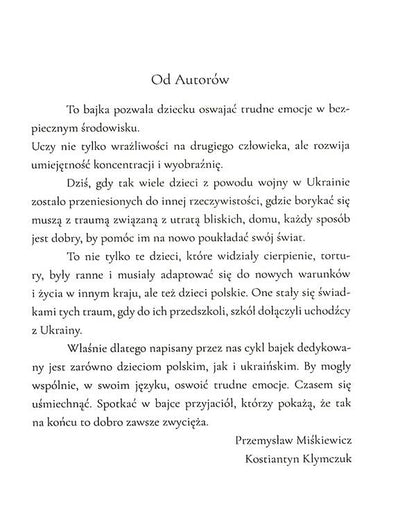 Od Autorów

To bajka pozwala dziecku oswajać trudne emocje w bezpiecznym środowisku.
Uczy nie tylko wrażliwości na drugiego człowieka, ale rozwija umiejętność koncentracji i wyobraźnię.

Dziś, gdy tak wiele dzieci z powodu wojny w Ukrainie zostało przeniesionych do innej rzeczywistości, gdzie borykać się muszą z traumą związaną z utratą bliskich, domu, każdy sposób jest dobry, by pomóc im na nowo poukładać swój świat.

To nie tylko te dzieci, które widziały cierpienie, tortury, były ranne i musiały adaptować się do nowych warunków i życia w innym kraju, ale też dzieci polskie. One stały się świadkami tych traum, gdy do ich przedszkoli, szkół dołączyli uchodźcy z Ukrainy.

Właśnie dlatego napisany przez nas cykl bajek dedykowany jest zarówno dzieciom polskim, jak i ukraińskim. By mogły wspólnie, w swoim języku, oswoić trudne emocje. Czasem się uśmiechnąć. Spotkać w bajce przyjaciół, którzy pokażą, że tak na końcu to dobro zawsze zwycięża.

Przemysław Miśkiewicz
Kostiantyn Klymczuk